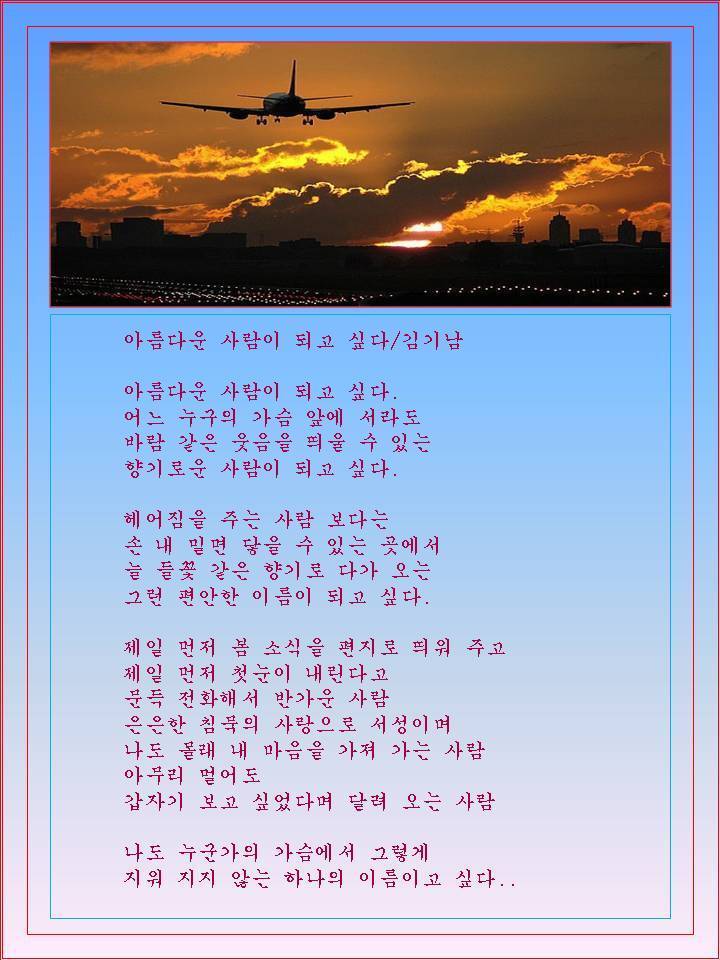 아름다운 사람이 되고 싶다/김기남

아름다운 사람이 되고 싶다.
어느 누구의 가슴 앞에 서라도
바람 같은 웃음을 띄울 수 있는
향기로운 사람이 되고 싶다.

헤어짐을 주는 사람 보다는
손 내 밀면 닿을 수 있는 곳에서
늘 들꽃 같은 향기로 다가 오는
그런 편안한 이름이 되고 싶다.

제일 먼저 봄 소식을 편지로 띄워 주고
제일 먼저 첫눈이 내린다고
문득 전화해서 반가운 사람
은은한 침묵의 사랑으로 서성이며
나도 몰래 내 마음을 가져 가는 사람
아무리 멀어도
갑자기 보고 싶었다며 달려 오는 사람

나도 누군가의 가슴에서 그렇게
지워 지지 않는 하나의 이름이고 싶다..